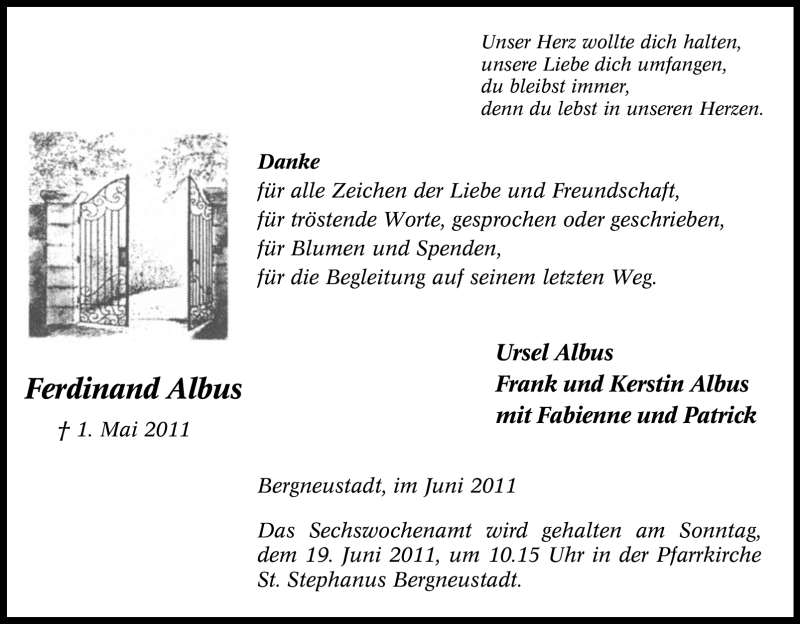 Unser Herz wollte dich halten,
unsere Liebe dich umfangen,
du bleibst immer,
denn du lebst in unseren Herzen.

Danke
für alle Zeichen der Liebe und Freundschaft,
für tröstende Worte, gesprochen oder geschrieben,
für Blumen und Spenden,
für die Begleitung auf seinem letzten Weg.

Ferdinand Albus
† 1. Mai 2011

Ursel Albus
Frank und Kerstin Albus
mit Fabienne und Patrick

Bergneustadt, im Juni 2011

Das Sechswochenamt wird gehalten am Sonntag, dem 19. Juni 2011, um 10.15 Uhr in der Pfarrkirche St. Stephanus Bergneustadt.